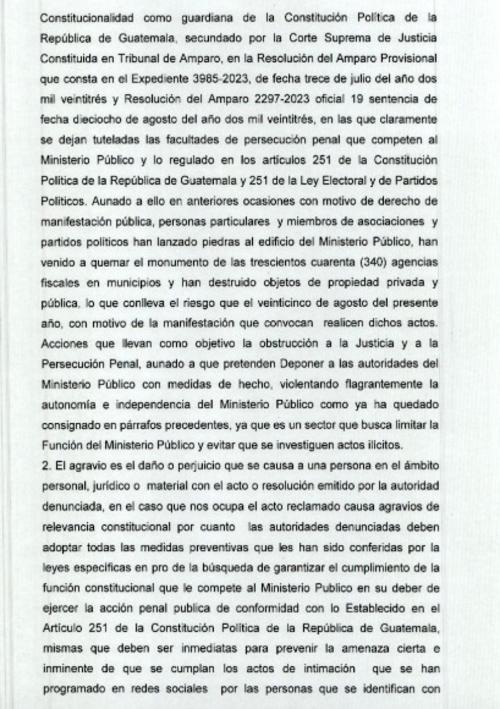 Constitucionalidad como guardiana de la Constitución Política de la República de Guatemala, secundado por la Corte Suprema de Justicia Constituida en Tribunal de Amparo, en la Resolución del Amparo Provisional que consta en el Expediente 3985-2023, de fecha trece de julio del año dos mil veintitrés y Resolución del Amparo 2297-2023 oficial 19 sentencia de fecha dieciocho de agosto del año dos mil veintitrés, en las que claramente se dejan tuteladas las facultades de persecución penal que competen al Ministerio Público y lo regulado en los artículos 251 de la Constitución Política de la República de Guatemala y 251 de la Ley Electoral y de Partidos Políticos. Aunado a ello en anteriores ocasiones con motivo de derecho de manifestación pública, personas particulares y miembros de asociaciones y partidos políticos han lanzado piedras al edificio del Ministerio Público, han venido a quemar el monumento de las trescientos cuarenta (340) agencias fiscales en municipios y han destruido objetos de propiedad privada y pública, lo que conlleva el riesgo que el veinticinco de agosto del presente año, con motivo de la manifestación que convocan realicen dichos actos. Acciones que llevan como objetivo la obstrucción a la Justicia y a la Persecución Penal, aunado a que pretenden Deponer a las autoridades del Ministerio Público con medidas de hecho, violentando flagrantemente la autonomía e independencia del Ministerio Público como ya ha quedado consignado en párrafos precedentes, ya que es un sector que busca limitar la Función del Ministerio Público y evitar que se investiguen actos ilícitos.
2. El agravio es el daño o perjuicio que se causa a una persona en el ámbito personal, jurídico o material con el acto o resolución emitido por la autoridad denunciada, en el caso que nos ocupa el acto reclamado causa agravios de relevancia constitucional por cuanto las autoridades denunciadas deben adoptar todas las medidas preventivas que les han sido conferidas por la leyes específicas en pro de la búsqueda de garantizar el cumplimiento de la función constitucional que le compete al Ministerio Publico en su deber de ejercer la acción penal publica de conformidad con lo Establecido en el Artículo 251 de la Constitución Política de la República de Guatemala, mismas que deben ser inmediatas para prevenir la amenaza cierta e inminente de que se cumplan los actos de intimación que se han programado en redes sociales por las personas que se identifican con